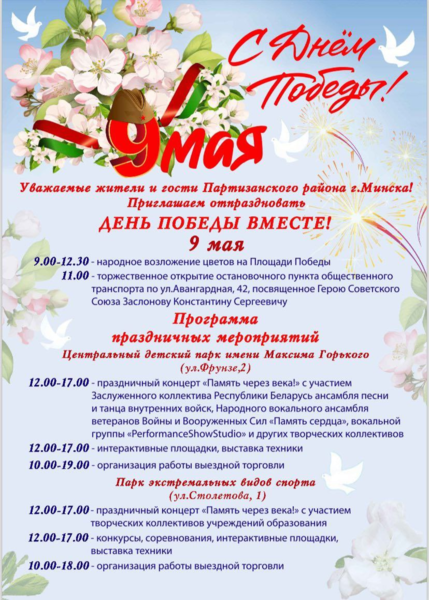 С Днём Победы!

9 мая

Уважаемые жители и гости Партизанского района г.Минска!
Приглашаем отпраздновать
ДЕНЬ ПОБЕДЫ ВМЕСТЕ!
9 мая

9.00-12.30 - народное возложение цветов на Площади Победы
11.00 - торжественное открытие остановочного пункта общественного транспорта по ул.Авангардная, 42, посвященное Герою Советского Союза Заслонову Константину Сергеевичу

Программа
праздничных мероприятий
Центральный детский парк имени Максима Горького
(ул.Фрунзе,2)

12.00-17.00 - праздничный концерт «Память через века!» с участием Заслуженного коллектива Республики Беларусь ансамбля песни и танца внутренних войск, Народного вокального ансамбля ветеранов Войны и Вооруженных Сил «Память сердца», вокальной группы «PerformanceShowStudio» и других творческих коллективов
12.00-17.00 - интерактивные площадки, выставка техники
10.00-19.00 - организация работы выездной торговли

Парк экстремальных видов спорта
(ул.Столетова, 1)

12.00-17.00 - праздничный концерт «Память через века!» с участием творческих коллективов учреждений образования
12.00-17.00 - конкурсы, соревнования, интерактивные площадки, выставка техники
10.00-18.00 - организация работы выездной торговли